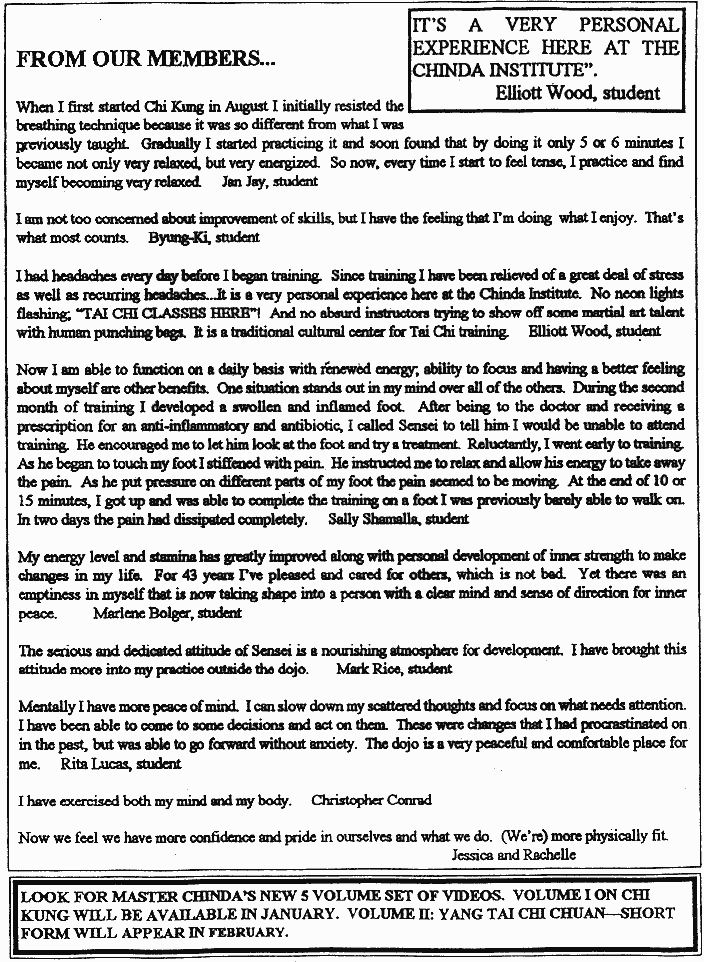 FROM OUR MEMBERS...

IT'S A VERY PERSONAL EXPERIENCE HERE AT THE CHINDA INSTITUTE". Elliott Wood, student

When I first started Chi Kung in August I initially resisted the breathing technique because it was so different from what I was previously taught. Gradually I started practicing it and soon found that by doing it only 5 or 6 minutes I became not only very relaxed, but very energized. So now, every time I start to feel tense, I practice and find myself becoming very relaxed. Jan Jay, student

I am not too concerned about improvement of skills, but I have the feeling that I'm doing what I enjoy. That's what most counts. Byung-Ki, student

I had headaches every day before I began training. Since training I have been relieved of a great deal of stress as well as recurring headaches...It is a very personal experience here at the Chinda Institute. No neon lights flashing; "TAI CHI CLASSES HERE"! And no absurd instructors trying to show off some martial art talent with human punching bags. It is a traditional cultural center for Tai Chi training. Elliott Wood, student

Now I am able to function on a daily basis with renewed energy; ability to focus and having a better feeling about myself are other benefits. One situation stands out in my mind over all of the others. During the second month of training I developed a swollen and inflamed foot. After being to the doctor and receiving a prescription for an anti-inflammatory and antibiotic, I called Sensei to tell him I would be unable to attend training. He encouraged me to let him look at the foot and try a treatment. Reluctantly, I went early to training. As he began to touch my foot I stiffened with pain. He instructed me to relax and allow his energy to take away the pain. As he put pressure on different parts of my foot the pain seemed to be moving. At the end of 10 or 15 minutes, I got up and was able to complete the training on a foot I was previously barely able to walk on. In two days the pain had dissipated completely. Sally Shamalla, student

My energy level and stamina has greatly improved along with personal development of inner strength to make changes in my life. For 43 years I've pleased and cared for others, which is not bad. Yet there was an emptiness in myself that is now taking shape into a person with a clear mind and sense of direction for inner peace. Marlene Bolger, student

The serious and dedicated attitude of Sensei is a nourishing atmosphere for development. I have brought this attitude more into my practice outside the dojo. Mark Rice, student

Mentally I have more peace of mind. I can slow down my scattered thoughts and focus on what needs attention. I have been able to come to some decisions and act on them. These were changes that I had procrastinated on in the past, but was able to go forward without anxiety. The dojo is a very peaceful and comfortable place for me. Rita Lucas, student

I have exercised both my mind and my body. Christopher Conrad

Now we feel we have more confidence and pride in ourselves and what we do. (We're) more physically fit. Jessica and Rachelle

LOOK FOR MASTER CHINDA'S NEW 5 VOLUME SET OF VIDEOS. VOLUME I ON CHI KUNG WILL BE AVAILABLE IN JANUARY. VOLUME II: YANG TAI CHI CHUAN—SHORT FORM WILL APPEAR IN FEBRUARY.